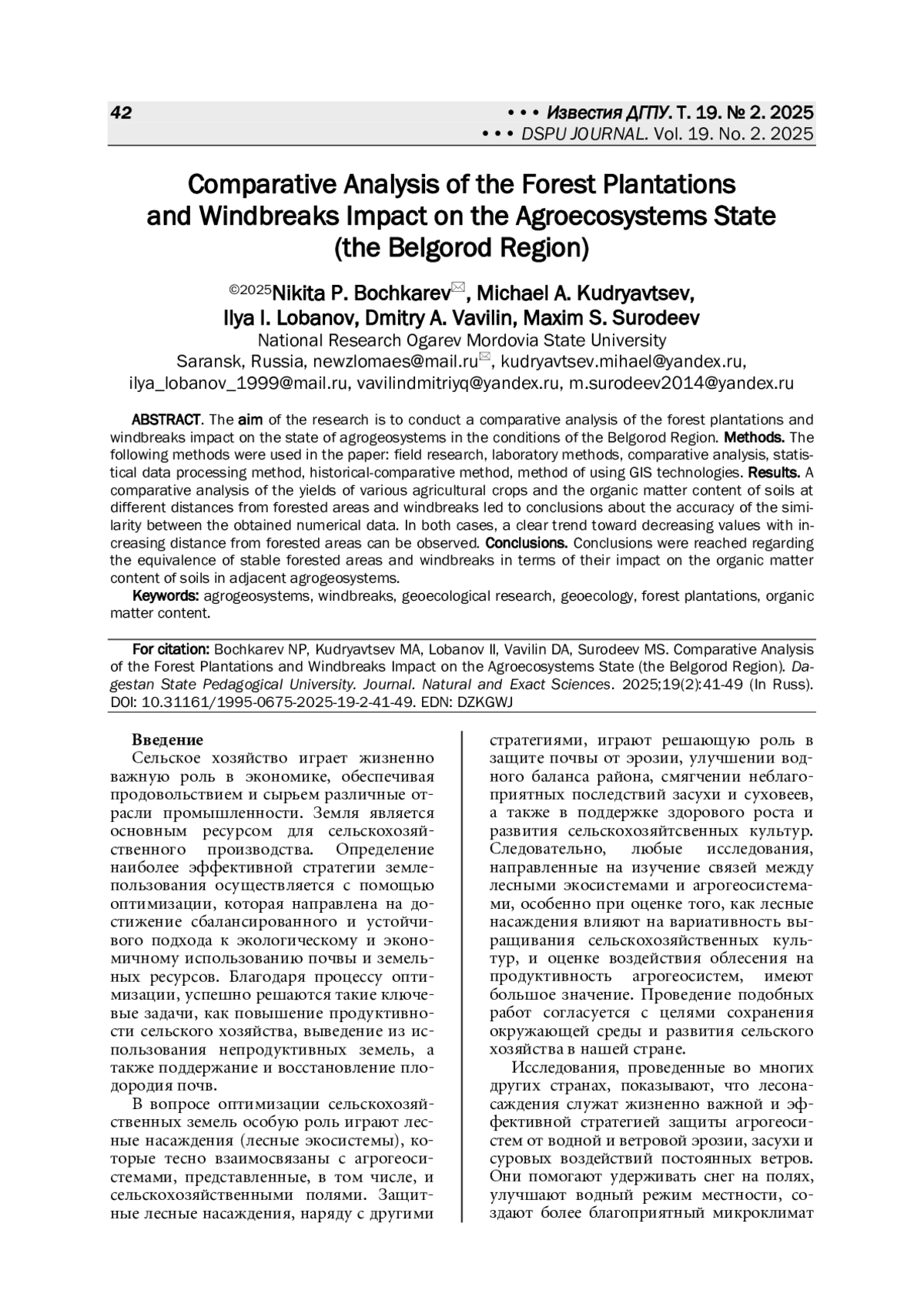 42

• • • Известия ДГПУ. Т. 19. № 2. 2025
• • • DSPU JOURNAL. Vol. 19. No. 2. 2025

Comparative Analysis of the Forest Plantations and Windbreaks Impact on the Agroecosystems State (the Belgorod Region)

©2025Nikita P. Bochkarev✉, Michael A. Kudryavtsev, Ilya I. Lobanov, Dmitry A. Vavilin, Maxim S. Surodeev
National Research Ogarev Mordovia State University
Saransk, Russia, newzlomaes@mail.ru✉, kudryavtsev.mihael@yandex.ru, ilya_lobanov_1999@mail.ru, vavilindmitriyq@yandex.ru, m.surodeev2014@yandex.ru

ABSTRACT. The aim of the research is to conduct a comparative analysis of the forest plantations and windbreaks impact on the state of agrogeosystems in the conditions of the Belgorod Region. Methods. The following methods were used in the paper: field research, laboratory methods, comparative analysis, statistical data processing method, historical-comparative method, method of using GIS technologies. Results. A comparative analysis of the yields of various agricultural crops and the organic matter content of soils at different distances from forested areas and windbreaks led to conclusions about the accuracy of the similarity between the obtained numerical data. In both cases, a clear trend toward decreasing values with increasing distance from forested areas can be observed. Conclusions. Conclusions were reached regarding the equivalence of stable forested areas and windbreaks in terms of their impact on the organic matter content of soils in adjacent agrogeosystems.

Keywords: agrogeosystems, windbreaks, geoecological research, geoecology, forest plantations, organic matter content.

For citation: Bochkarev NP, Kudryavtsev MA, Lobanov II, Vavilin DA, Surodeev MS. Comparative Analysis of the Forest Plantations and Windbreaks Impact on the Agroecosystems State (the Belgorod Region). Dagestan State Pedagogical University. Journal. Natural and Exact Sciences. 2025;19(2):41-49 (In Russ). DOI: 10.31161/1995-0675-2025-19-2-41-49. EDN: DZKGWJ

Введение
Сельское хозяйство играет жизненно важную роль в экономике, обеспечивая продовольствием и сырьем различные отрасли промышленности. Земля является основным ресурсом для сельскохозяйственного производства. Определение наиболее эффективной стратегии землепользования осуществляется с помощью оптимизации, которая направлена на достижение сбалансированного и устойчивого подхода к экологическому и экономичному использованию почвы и земельных ресурсов. Благодаря процессу оптимизации, успешно решаются такие ключевые задачи, как повышение продуктивности сельского хозяйства, выведение из использования непродуктивных земель, а также поддержание и восстановление плодородия почв.

В вопросе оптимизации сельскохозяйственных земель особую роль играют лесные насаждения (лесные экосистемы), которые тесно взаимосвязаны с агрогеосистемами, представленные, в том числе, и сельскохозяйственными полями. Защитные лесные насаждения, наряду с другими стратегиями, играют решающую роль в защите почвы от эрозии, улучшении водного баланса района, смягчении неблагоприятных последствий засухи и суховеев, а также в поддержке здорового роста и развития сельскохозяйтсвенных культур. Следовательно, любые исследования, направленные на изучение связей между лесными экосистемами и агрогеосистемами, особенно при оценке того, как лесные насаждения влияют на вариативность выращивания сельскохозяйственных культур, и оценке воздействия облесения на продуктивность агрогеосистем, имеют большое значение. Проведение подобных работ согласуется с целями сохранения окружающей среды и развития сельского хозяйства в нашей стране.

Исследования, проведенные во многих других странах, показывают, что лесонасаждения служат жизненно важной и эффективной стратегией защиты агрогеосистем от водной и ветровой эрозии, засухи и суровых воздействий постоянных ветров. Они помогают удерживать снег на полях, улучшают водный режим местности, создают более благоприятный микроклимат